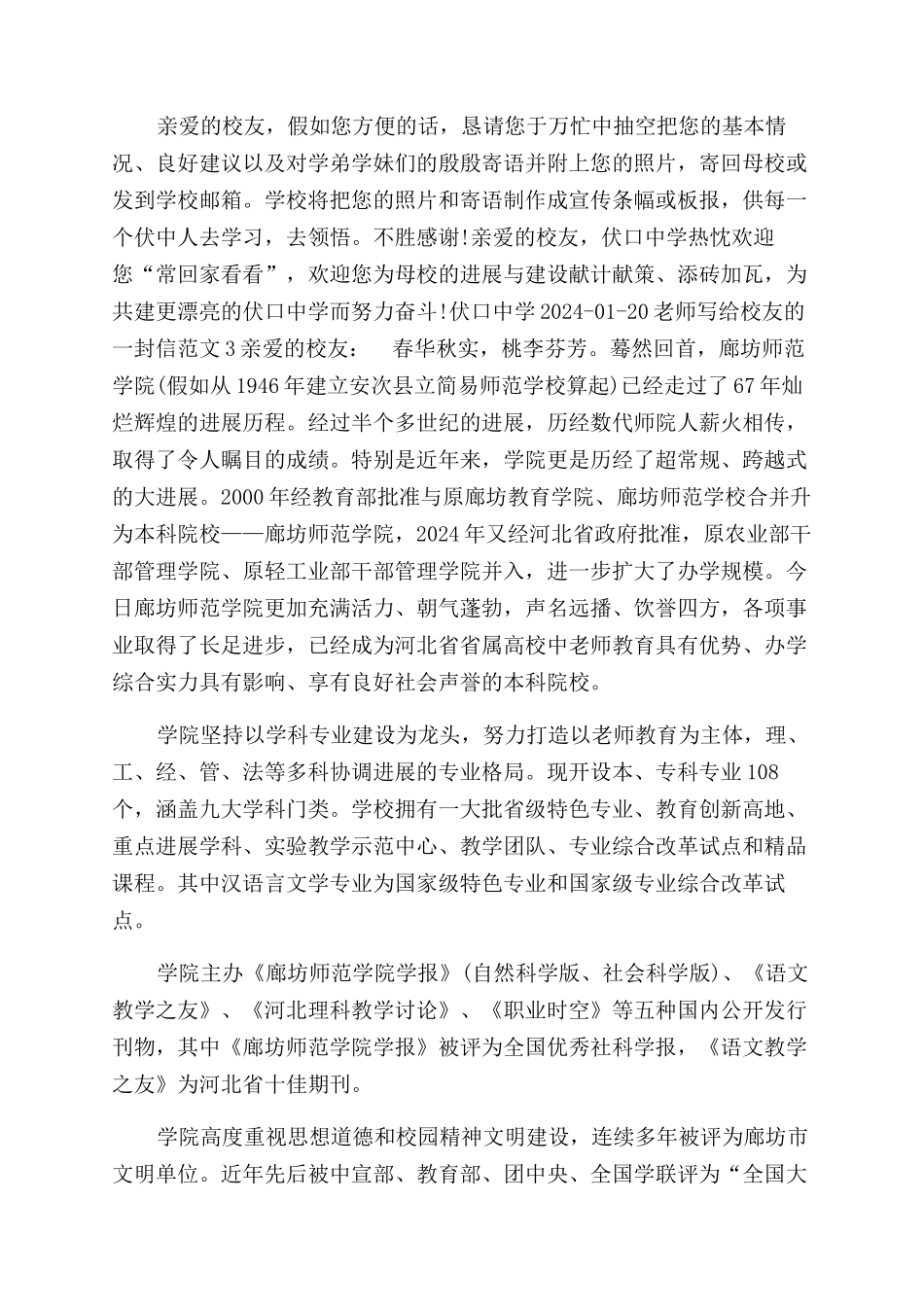 亲爱的校友，假如您方便的话，恳请您于万忙中抽空把您的基本情况、良好建议以及对学弟学妹们的殷殷寄语并附上您的照片，寄回母校或发到学校邮箱。学校将把您的照片和寄语制作成宣传条幅或板报，供每一个伏中人去学习，去领悟。不胜感谢!亲爱的校友，伏口中学热忱欢迎您“常回家看看”，欢迎您为母校的进展与建设献计献策、添砖加瓦，为共建更漂亮的伏口中学而努力奋斗!伏口中学 2024-01-20 老师写给校友的一封信范文 3 亲爱的校友：　春华秋实，桃李芬芳。蓦然回首，廊坊师范学院(假如从 1946 年建立安次县立简易师范学校算起)已经走过了 67 年灿烂辉煌的进展历程。经过半个多世纪的进展，历经数代师院人薪火相传，取得了令人瞩目的成绩。特别是近年来，学院更是历经了超常规、跨越式的大进展。2000 年经教育部批准与原廊坊教育学院、廊坊师范学校合并升为本科院校——廊坊师范学院，2024 年又经河北省政府批准，原农业部干部管理学院、原轻工业部干部管理学院并入，进一步扩大了办学规模。今日廊坊师范学院更加充满活力、朝气蓬勃，声名远播、饮誉四方，各项事业取得了长足进步，已经成为河北省省属高校中老师教育具有优势、办学综合实力具有影响、享有良好社会声誉的本科院校。

学院坚持以学科专业建设为龙头，努力打造以老师教育为主体，理、工、经、管、法等多科协调进展的专业格局。现开设本、专科专业 108 个，涵盖九大学科门类。学校拥有一大批省级特色专业、教育创新高地、重点进展学科、实验教学示范中心、教学团队、专业综合改革试点和精品课程。其中汉语言文学专业为国家级特色专业和国家级专业综合改革试点。

学院主办《廊坊师范学院学报》(自然科学版、社会科学版)、《语文教学之友》、《河北理科教学讨论》、《职业时空》等五种国内公开发行刊物，其中《廊坊师范学院学报》被评为全国优秀社科学报，《语文教学之友》为河北省十佳期刊。

学院高度重视思想道德和校园精神文明建设，连续多年被评为廊坊市文明单位。近年先后被中宣部、教育部、团中央、全国学联评为“全国大